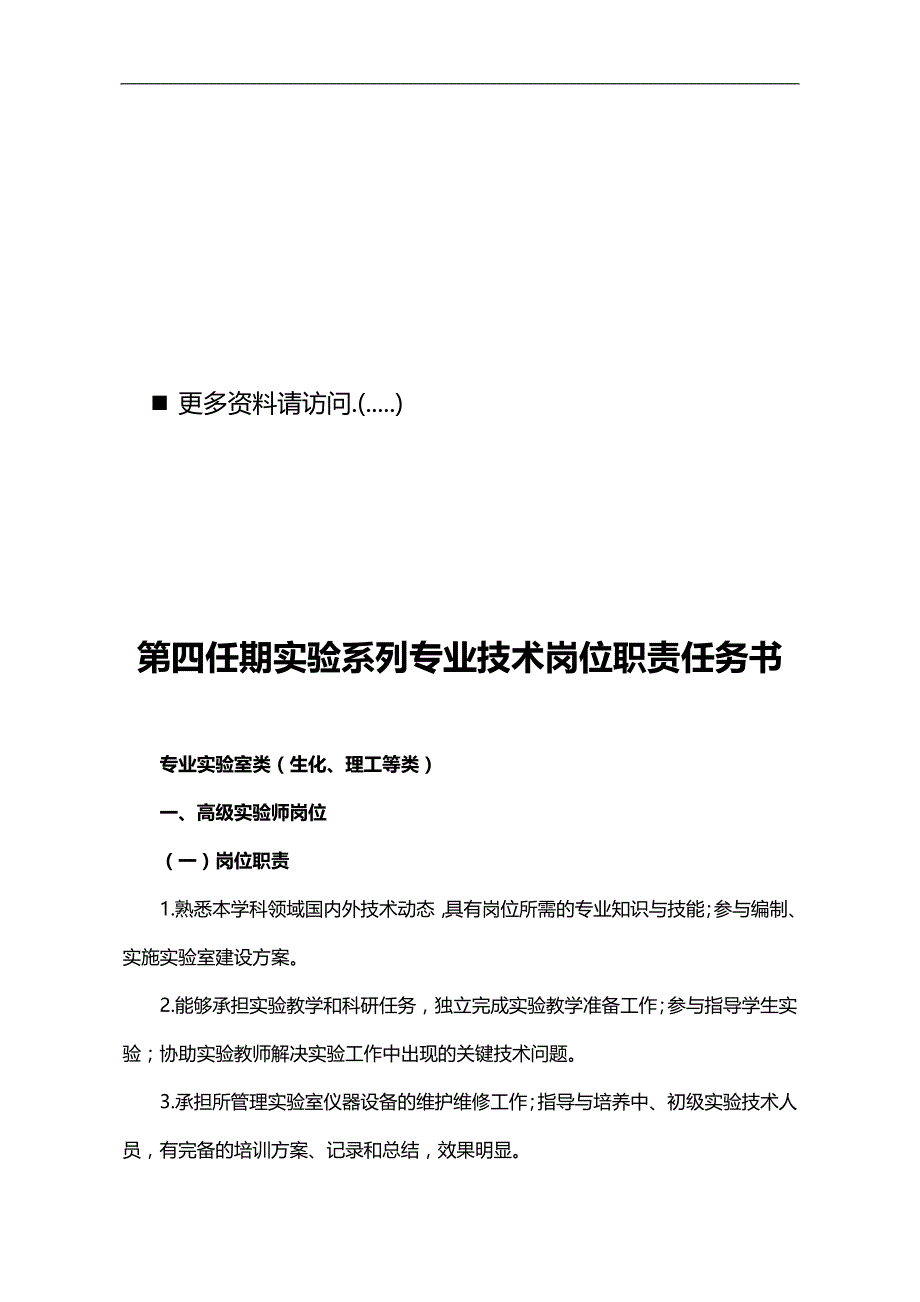 ■ 更多资料请访问.(.....)

第四任期实验系列专业技术岗位职责任务书

专业实验室类（生化、理工等类）

一、高级实验师岗位

（一）岗位职责

1.熟悉本学科领域国内外技术动态，具有岗位所需的专业知识与技能；参与编制、实施实验室建设方案。

2.能够承担实验教学和科研任务，独立完成实验教学准备工作；参与指导学生实验；协助实验教师解决实验工作中出现的关键技术问题。

3.承担所管理实验室仪器设备的维护维修工作；指导与培养中、初级实验技术人员，有完备的培训方案、记录和总结，效果明显。